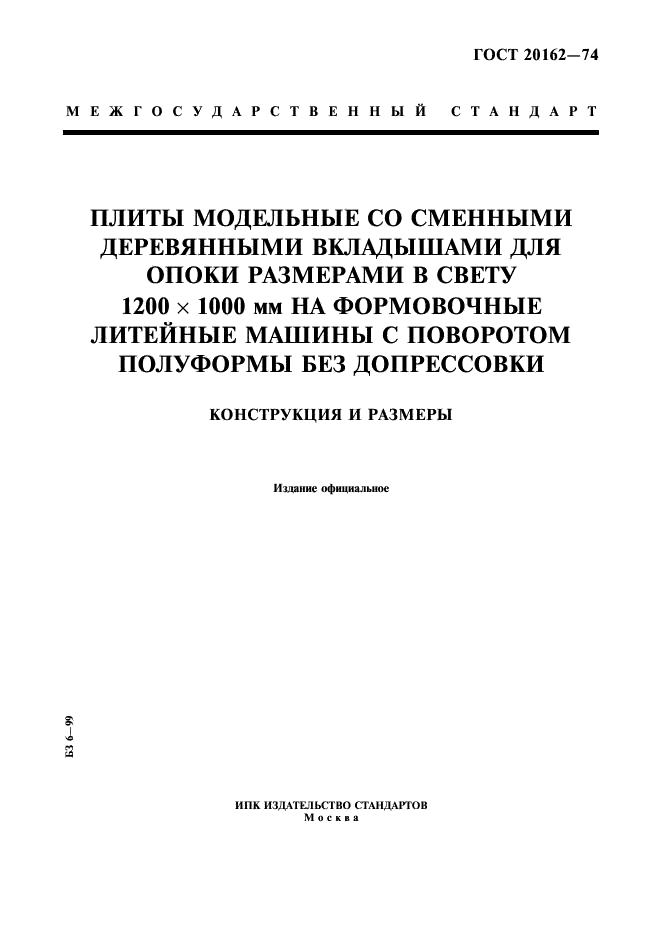 ГОСТ 20162—74

МЕЖГОСУДАРСТВЕННЫЙ СТАНДАРТ

ПЛИТЫ МОДЕЛЬНЫЕ СО СМЕННЫМИ ДЕРЕВЯННЫМИ ВКЛАДЫШАМИ ДЛЯ ОПОКИ РАЗМЕРАМИ В СВЕТУ $1200 \times 1000$ мм НА ФОРМОВОЧНЫЕ ЛИТЕЙНЫЕ МАШИНЫ С ПОВОРОТОМ ПОЛУФОРМЫ БЕЗ ДОПРЕССОВКИ

КОНСТРУКЦИЯ И РАЗМЕРЫ

Издание официальное

БЗ 6—99

ИПК ИЗДАТЕЛЬСТВО СТАНДАРТОВ
Москва